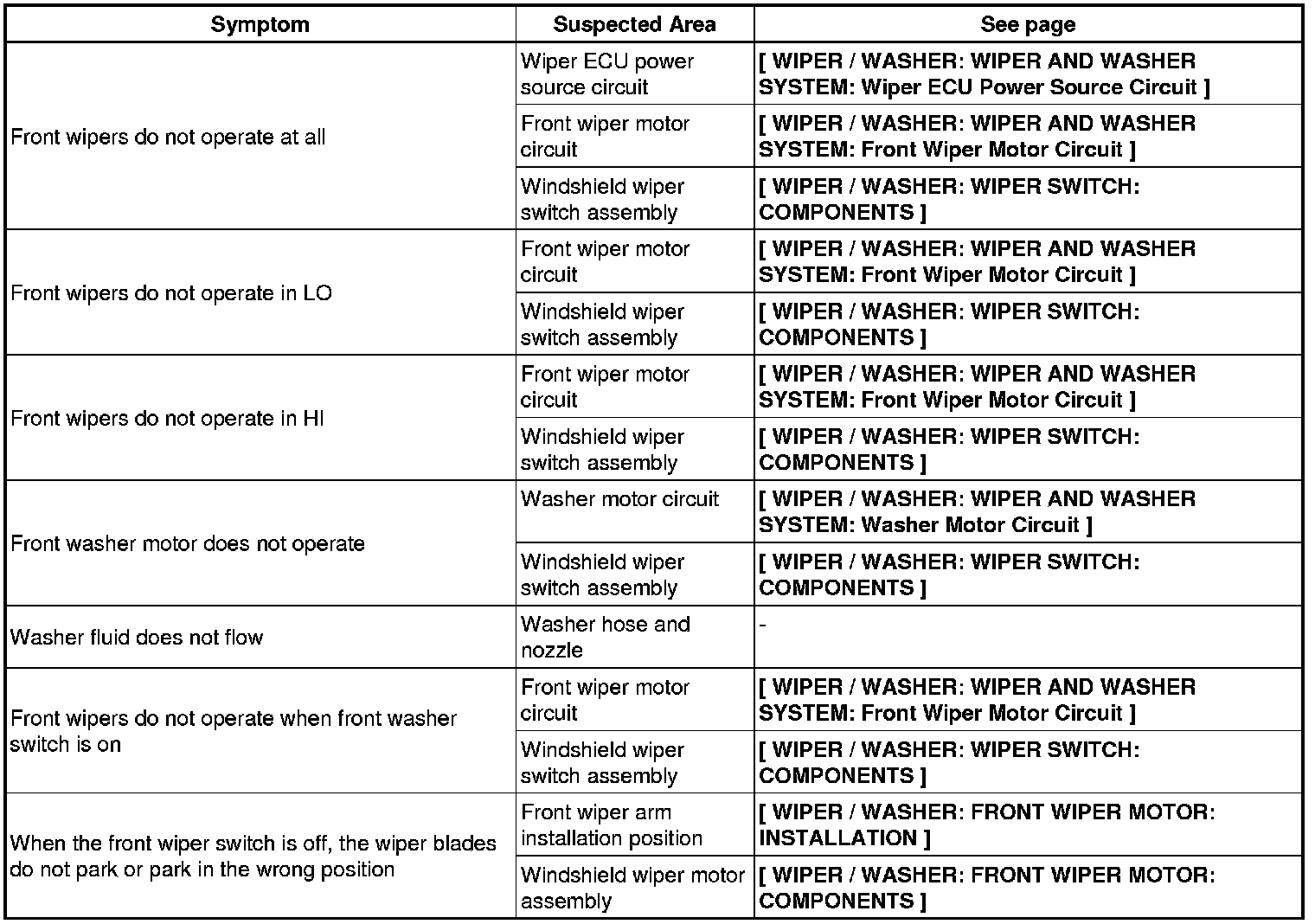 | Symptom | Suspected Area | See page |
|---|---|---|
| Front wipers do not operate at all | Wiper ECU power source circuit | [ WIPER / WASHER: WIPER AND WASHER SYSTEM: Wiper ECU Power Source Circuit ] |
| | Front wiper motor circuit | [ WIPER / WASHER: WIPER AND WASHER SYSTEM: Front Wiper Motor Circuit ] |
| | Windshield wiper switch assembly | [ WIPER / WASHER: WIPER SWITCH: COMPONENTS ] |
| Front wipers do not operate in LO | Front wiper motor circuit | [ WIPER / WASHER: WIPER AND WASHER SYSTEM: Front Wiper Motor Circuit ] |
| | Windshield wiper switch assembly | [ WIPER / WASHER: WIPER SWITCH: COMPONENTS ] |
| Front wipers do not operate in HI | Front wiper motor circuit | [ WIPER / WASHER: WIPER AND WASHER SYSTEM: Front Wiper Motor Circuit ] |
| | Windshield wiper switch assembly | [ WIPER / WASHER: WIPER SWITCH: COMPONENTS ] |
| Front washer motor does not operate | Washer motor circuit | [ WIPER / WASHER: WIPER AND WASHER SYSTEM: Washer Motor Circuit ] |
| | Windshield wiper switch assembly | [ WIPER / WASHER: WIPER SWITCH: COMPONENTS ] |
| Washer fluid does not flow | Washer hose and nozzle | - |
| Front wipers do not operate when front washer switch is on | Front wiper motor circuit | [ WIPER / WASHER: WIPER AND WASHER SYSTEM: Front Wiper Motor Circuit ] |
| | Windshield wiper switch assembly | [ WIPER / WASHER: WIPER SWITCH: COMPONENTS ] |
| When the front wiper switch is off, the wiper blades do not park or park in the wrong position | Front wiper arm installation position | [ WIPER / WASHER: FRONT WIPER MOTOR: INSTALLATION ] |
| | Windshield wiper motor assembly | [ WIPER / WASHER: FRONT WIPER MOTOR: COMPONENTS ] |